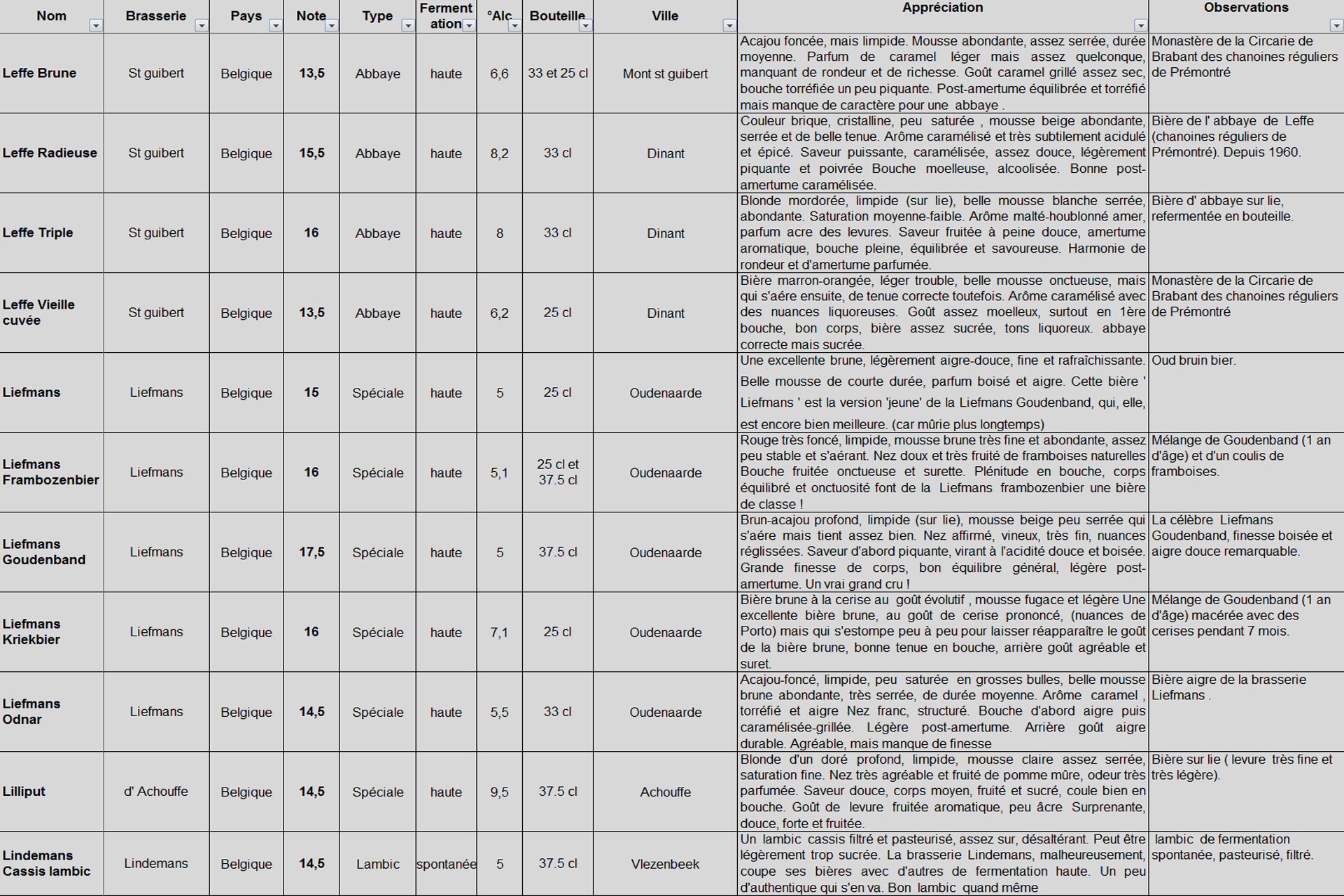 | Nom | Brasserie | Pays | Note | Type | Fermentation | °Alc | Bouteille | Ville | Appréciation | Observations |
|---|---|---|---|---|---|---|---|---|---|---|
| Leffe Brune | St guibert | Belgique | 13,5 | Abbaye | haute | 6,6 | 33 et 25 cl | Mont st guibert | Acajou foncée, mais limpide. Mousse abondante, assez serrée, durée moyenne. Parfum de caramel léger mais assez quelconque, manquant de rondeur et de richesse. Goût caramel grillé assez sec, bouche torréfiée un peu piquante. Post-amertume équilibrée et torréfié mais manque de caractère pour une abbaye . | Monastère de la Circarie de Brabant des chanoines réguliers de Prémontré |
| Leffe Radieuse | St guibert | Belgique | 15,5 | Abbaye | haute | 8,2 | 33 cl | Dinant | Couleur brique, cristalline, peu saturée , mousse beige abondante, serrée et de belle tenue. Arôme caramélisé et très subtilement acidulé et épicé. Saveur puissante, caramélisée, assez douce, légèrement piquante et poivrée Bouche moelleuse, alcoolisée. Bonne post-amertume caramélisée. | Bière de l' abbaye de Leffe (chanoines réguliers de Prémontré). Depuis 1960. |
| Leffe Triple | St guibert | Belgique | 16 | Abbaye | haute | 8 | 33 cl | Dinant | Blonde mordorée, limpide (sur lie), belle mousse blanche serrée, abondante. Saturation moyenne-faible. Arôme malté-houblonné amer, parfum acre des levures. Saveur fruitée à peine douce, amertume aromatique, bouche pleine, équilibrée et savoureuse. Harmonie de rondeur et d'amertume parfumée. | Bière d' abbaye sur lie, refermentée en bouteille. |
| Leffe Vieille cuvée | St guibert | Belgique | 13,5 | Abbaye | haute | 6,2 | 25 cl | Dinant | Bière marron-orangée, léger trouble, belle mousse onctueuse, mais qui s'aére ensuite, de tenue correcte toutefois. Arôme caramélisé avec des nuances liquoreuses. Goût assez moelleux, surtout en 1ère bouche, bon corps, bière assez sucrée, tons liquoreux. abbaye correcte mais sucrée. | Monastère de la Circarie de Brabant des chanoines réguliers de Prémontré |
| Liefmans | Liefmans | Belgique | 15 | Spéciale | haute | 5 | 25 cl | Oudenaarde | Une excellente brune, légèrement aigre-douce, fine et rafraîchissante. Belle mousse de courte durée, parfum boisé et aigre. Cette bière ' Liefmans ' est la version 'jeune' de la Liefmans Goudenband, qui, elle, est encore bien meilleure. (car mûrie plus longtemps) | Oud bruin bier. |
| Liefmans Frambozenbier | Liefmans | Belgique | 16 | Spéciale | haute | 5,1 | 25 cl et 37.5 cl | Oudenaarde | Rouge très foncé, limpide, mousse brune très fine et abondante, assez peu stable et s'aérant. Nez doux et très fruité de framboises naturelles Bouche fruitée onctueuse et surette. Plénitude en bouche, corps équilibré et onctuosité font de la Liefmans frambozenbier une bière de classe ! | Mélange de Goudenband (1 an d'âge) et d'un coulis de framboises. |
| Liefmans Goudenband | Liefmans | Belgique | 17,5 | Spéciale | haute | 5 | 37.5 cl | Oudenaarde | Brun-acajou profond, limpide (sur lie), mousse beige peu serrée qui s'aére mais tient assez bien. Nez affirmé, vineux, très fin, nuances réglissées. Saveur d'abord piquante, virant à l'acidité douce et boisée. Grande finesse de corps, bon équilibre général, légère post-amertume. Un vrai grand cru ! | La célèbre Liefmans Goudenband, finesse boisée et aigre douce remarquable. |
| Liefmans Kriekbier | Liefmans | Belgique | 16 | Spéciale | haute | 7,1 | 25 cl | Oudenaarde | Bière brune à la cerise au goût évolutif , mousse fugace et légère Une excellente bière brune, au goût de cerise prononcé, (nuances de Porto) mais qui s'estompe peu à peu pour laisser réapparaître le goût de la bière brune, bonne tenue en bouche, arrière goût agréable et suret. | Mélange de Goudenband (1 an d'âge) macérée avec des cerises pendant 7 mois. |
| Liefmans Odnar | Liefmans | Belgique | 14,5 | Spéciale | haute | 5,5 | 33 cl | Oudenaarde | Acajou-foncé, limpide, peu saturée en grosses bulles, belle mousse brune abondante, très serrée, de durée moyenne. Arôme caramel , torréfié et aigre Nez franc, structuré. Bouche d'abord aigre puis caramélisée-grillée. Légère post-amertume. Arrière goût aigre durable. Agréable, mais manque de finesse | Bière aigre de la brasserie Liefmans . |
| Lilliput | d' Achouffe | Belgique | 14,5 | Spéciale | haute | 9,5 | 37.5 cl | Achouffe | Blonde d'un doré profond, limpide, mousse claire assez serrée, saturation fine. Nez très agréable et fruité de pomme mûre, odeur très parfumée. Saveur douce, corps moyen, fruité et sucré, coule bien en bouche. Goût de levure fruitée aromatique, peu âcre Surprenante, douce, forte et fruitée. | Bière sur lie ( levure très fine et très légère). |
| Lindemans Cassis lambic | Lindemans | Belgique | 14,5 | Lambic | spontanée | 5 | 37.5 cl | Vlezenbeek | Un lambic cassis filtré et pasteurisé, assez sur, désaltérant. Peut être légèrement trop sucrée. La brasserie Lindemans, malheureusement, coupe ses bières avec d'autres de fermentation haute. Un peu d'authentique qui s'en va. Bon lambic quand même | lambic de fermentation spontanée, pasteurisé, filtré. |